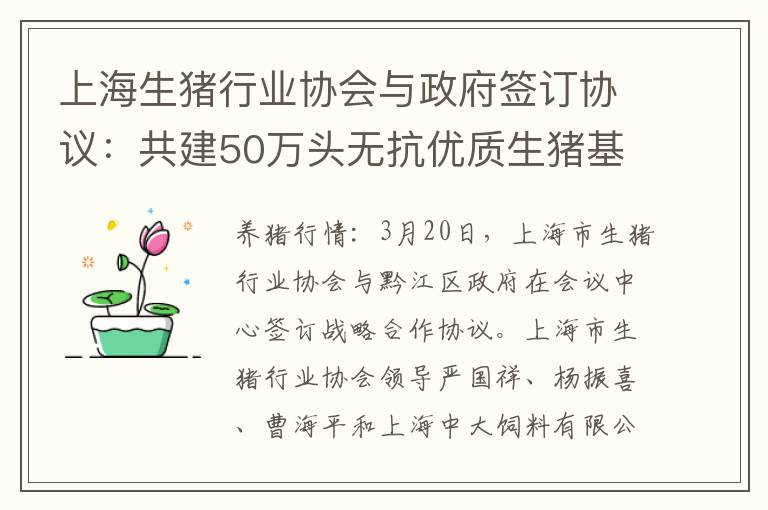 上海生猪行业协会与政府签订协议：共建50万头无抗优质生猪基

养猪行情：3月20日，上海市生猪行业协会与黔江区政府在会议中心签订战略合作协议。上海市生猪行业协会领导严国祥、杨振喜、曹海平和上海中大饲料有限公